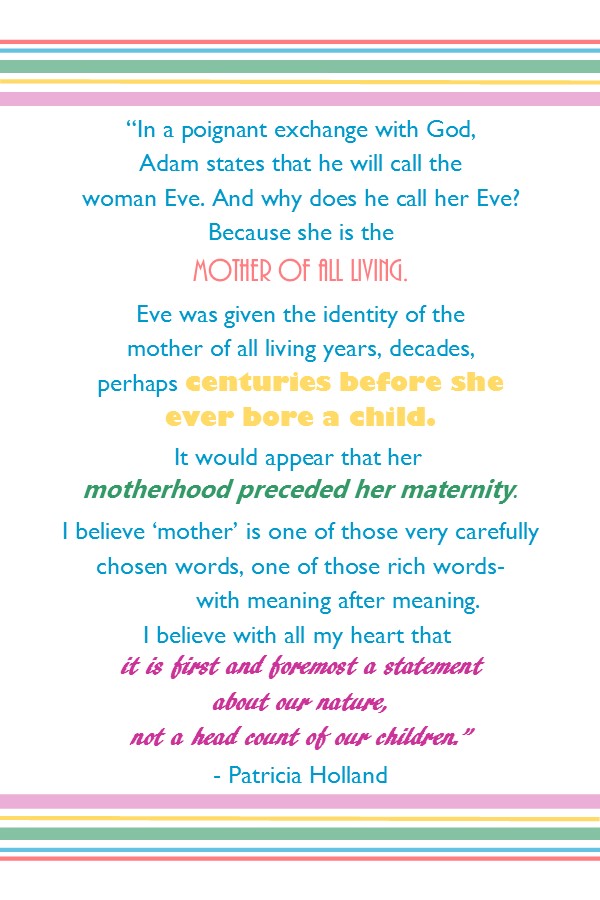 "In a poignant exchange with God, Adam states that he will call the woman Eve. And why does he call her Eve? Because she is the MOTHER OF ALL LIVING.

Eve was given the identity of the mother of all living years, decades, perhaps centuries before she ever bore a child.

It would appear that her motherhood preceded her maternity.

I believe 'mother' is one of those very carefully chosen words, one of those rich words- with meaning after meaning. I believe with all my heart that it is first and foremost a statement about our nature, not a head count of our children."

- Patricia Holland